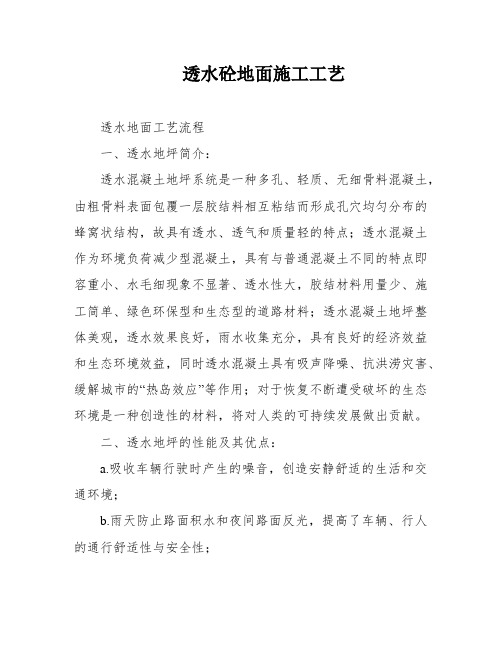 透水砼地面施工工艺

透水地面工艺流程

一、透水地坪简介：

透水混凝土地坪系统是一种多孔、轻质、无细骨料混凝土，由粗骨料表面包覆一层胶结料相互粘结而形成孔穴均匀分布的蜂窝状结构，故具有透水、透气和质量轻的特点；透水混凝土作为环境负荷减少型混凝土，具有与普通混凝土不同的特点即容重小、水毛细现象不显著、透水性大，胶结材料用量少、施工简单、绿色环保型和生态型的道路材料；透水混凝土地坪整体美观，透水效果良好，雨水收集充分，具有良好的经济效益和生态环境效益，同时透水混凝土具有吸声降噪、抗洪涝灾害、缓解城市的“热岛效应”等作用；对于恢复不断遭受破坏的生态环境是一种创造性的材料，将对人类的可持续发展做出贡献。

二、透水地坪的性能及其优点：

a.吸收车辆行驶时产生的噪音，创造安静舒适的生活和交通环境；

b.雨天防止路面积水和夜间路面反光，提高了车辆、行人的通行舒适性与安全性；